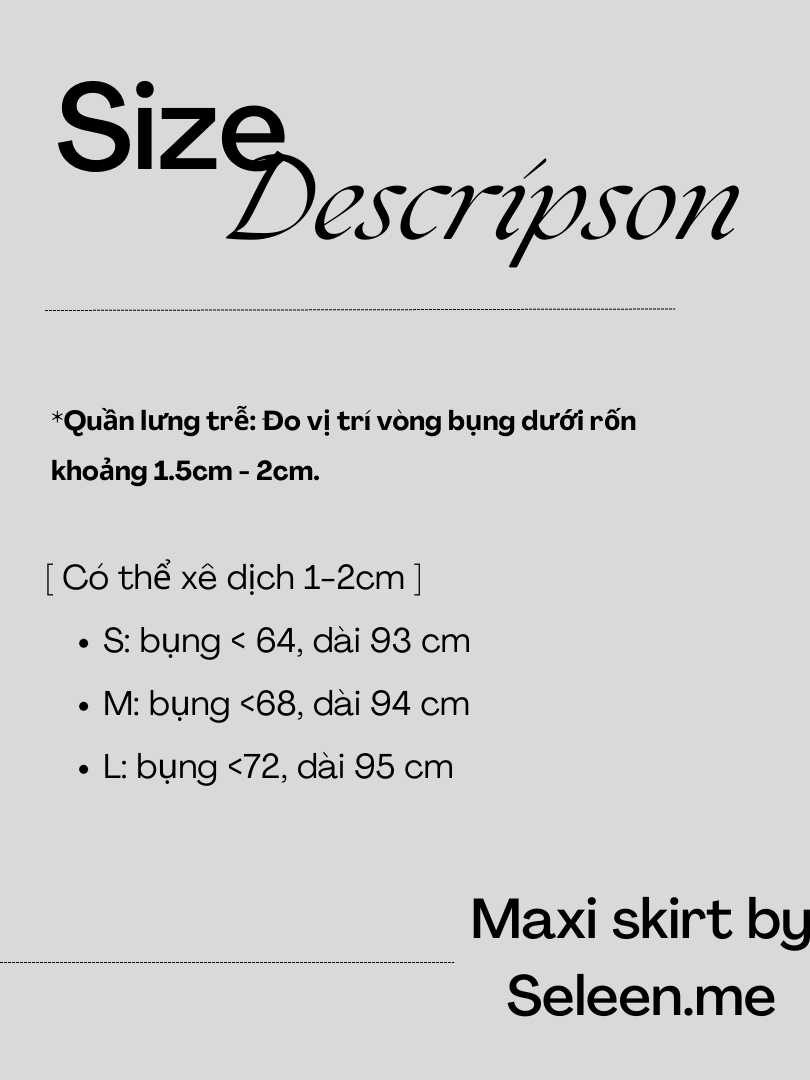 Size
Descripson

*Quần lưng trễ: Đo vị trí vòng bụng dưới rốn khoảng 1.5cm - 2cm.

[ Có thể xê dịch 1-2cm ]

• S: bụng < 64, dài 93 cm
• M: bụng <68, dài 94 cm
• L: bụng <72, dài 95 cm

Maxi skirt by
Seleen.me